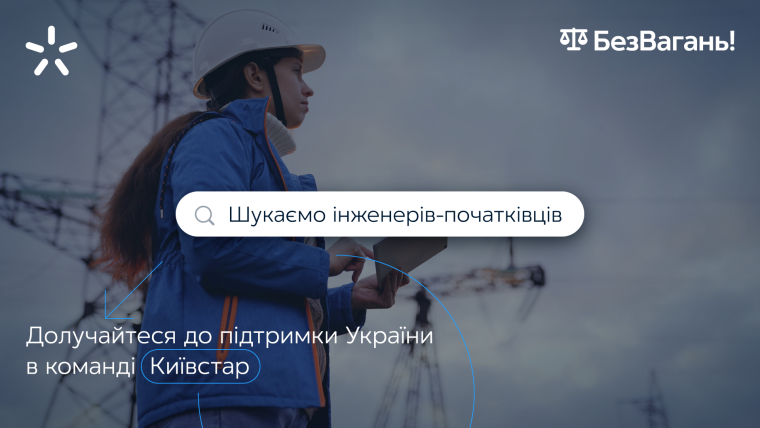 БезВагань!

Шукаємо інженерів-початківців

Долучайтеся до підтримки України в команді Київстар